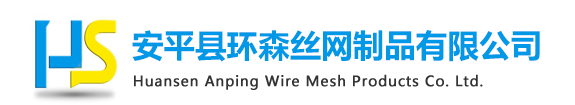 HS
安平县环森丝网制品有限公司
Huansen Anping Wire Mesh Products Co. Ltd.